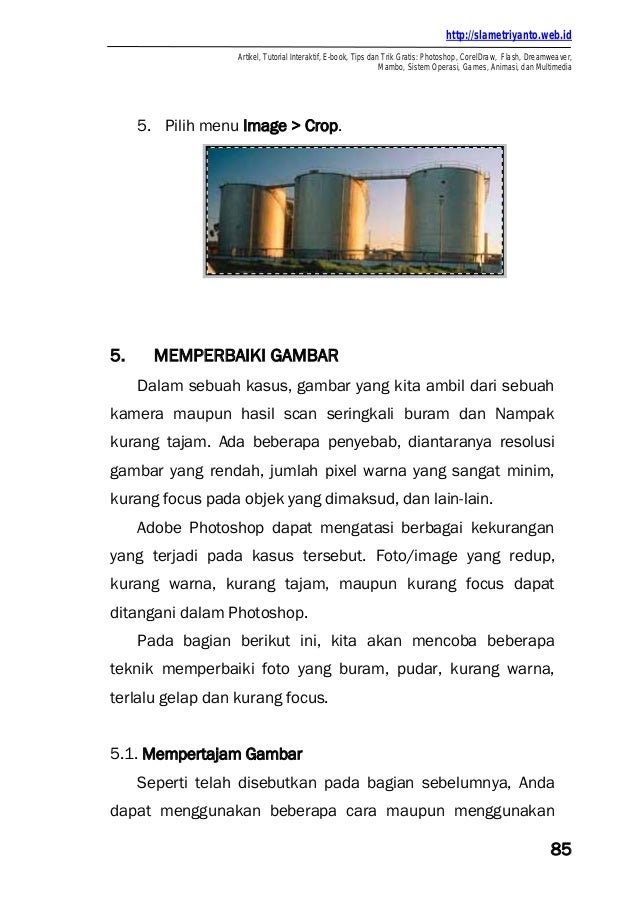 http://slametriyanto.web.id

Artikel, Tutorial Interaktif, E-book, Tips dan Trik Gratis: Photoshop, CorelDraw, Flash, Dreamweaver, Mambo, Sistem Operasi, Games, Animasi, dan Multimedia

5. Pilih menu Image > Crop.

5. MEMPERBAIKI GAMBAR

Dalam sebuah kasus, gambar yang kita ambil dari sebuah kamera maupun hasil scan seringkali buram dan Nampak kurang tajam. Ada beberapa penyebab, diantaranya resolusi gambar yang rendah, jumlah pixel warna yang sangat minim, kurang focus pada objek yang dimaksud, dan lain-lain.

Adobe Photoshop dapat mengatasi berbagai kekurangan yang terjadi pada kasus tersebut. Foto/image yang redup, kurang warna, kurang tajam, maupun kurang focus dapat ditangani dalam Photoshop.

Pada bagian berikut ini, kita akan mencoba beberapa teknik memperbaiki foto yang buram, pudar, kurang warna, terlalu gelap dan kurang focus.

5.1. Mempertajam Gambar

Seperti telah disebutkan pada bagian sebelumnya, Anda dapat menggunakan beberapa cara maupun menggunakan

85